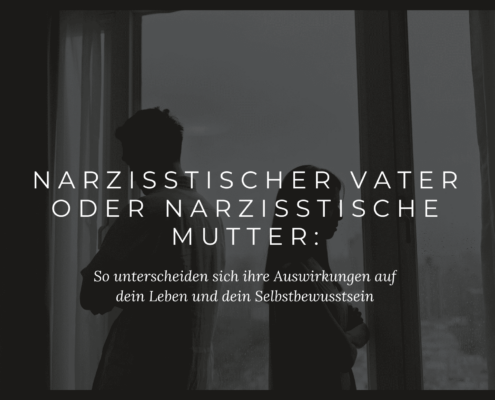 NARZISSTISCHER VATER ODER NARZISSTISCHE MUTTER:

So unterscheiden sich ihre Auswirkungen auf dein Leben und dein Selbstbewusstsein